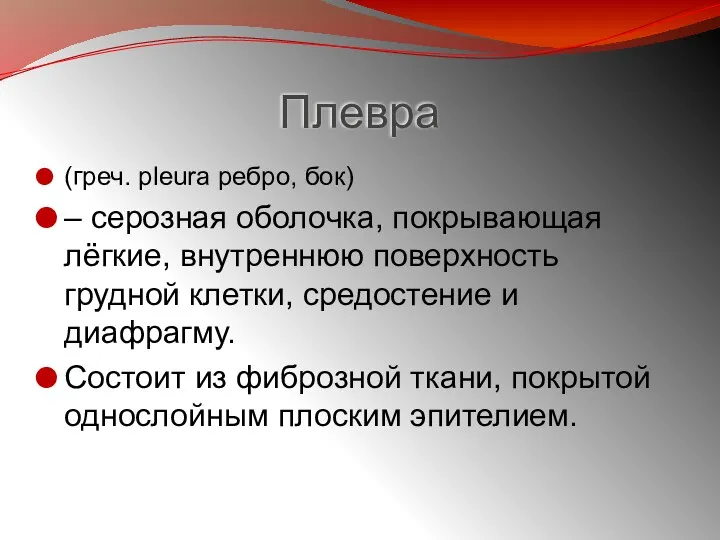 Плевра

(греч. pleura ребро, бок)

– серозная оболочка, покрывающая лёгкие, внутреннюю поверхность грудной клетки, средостение и диафрагму.

Состоит из фиброзной ткани, покрытой однослойным плоским эпителием.